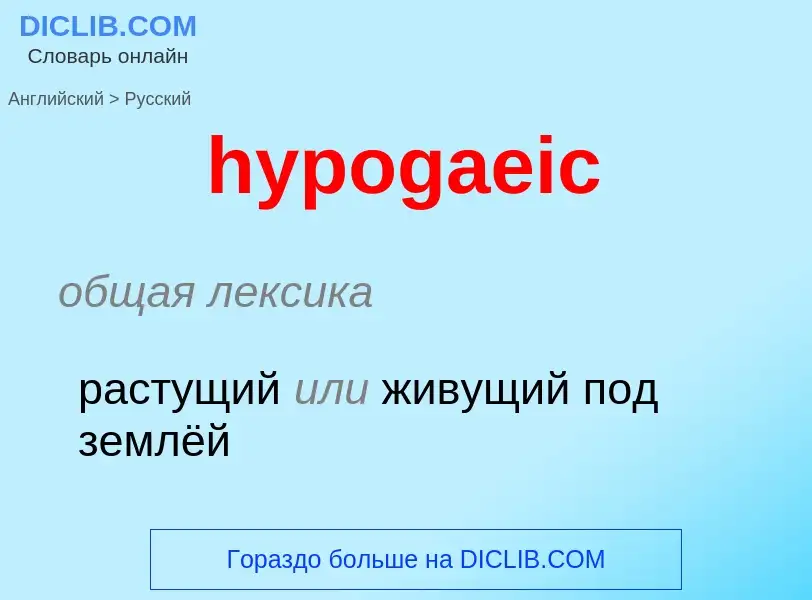 DICLIB.COM
Словарь онлайн

Английский > Русский

hypogaeic

общая лексика

растущий или живущий под землёй

Гораздо больше на DICLIB.COM